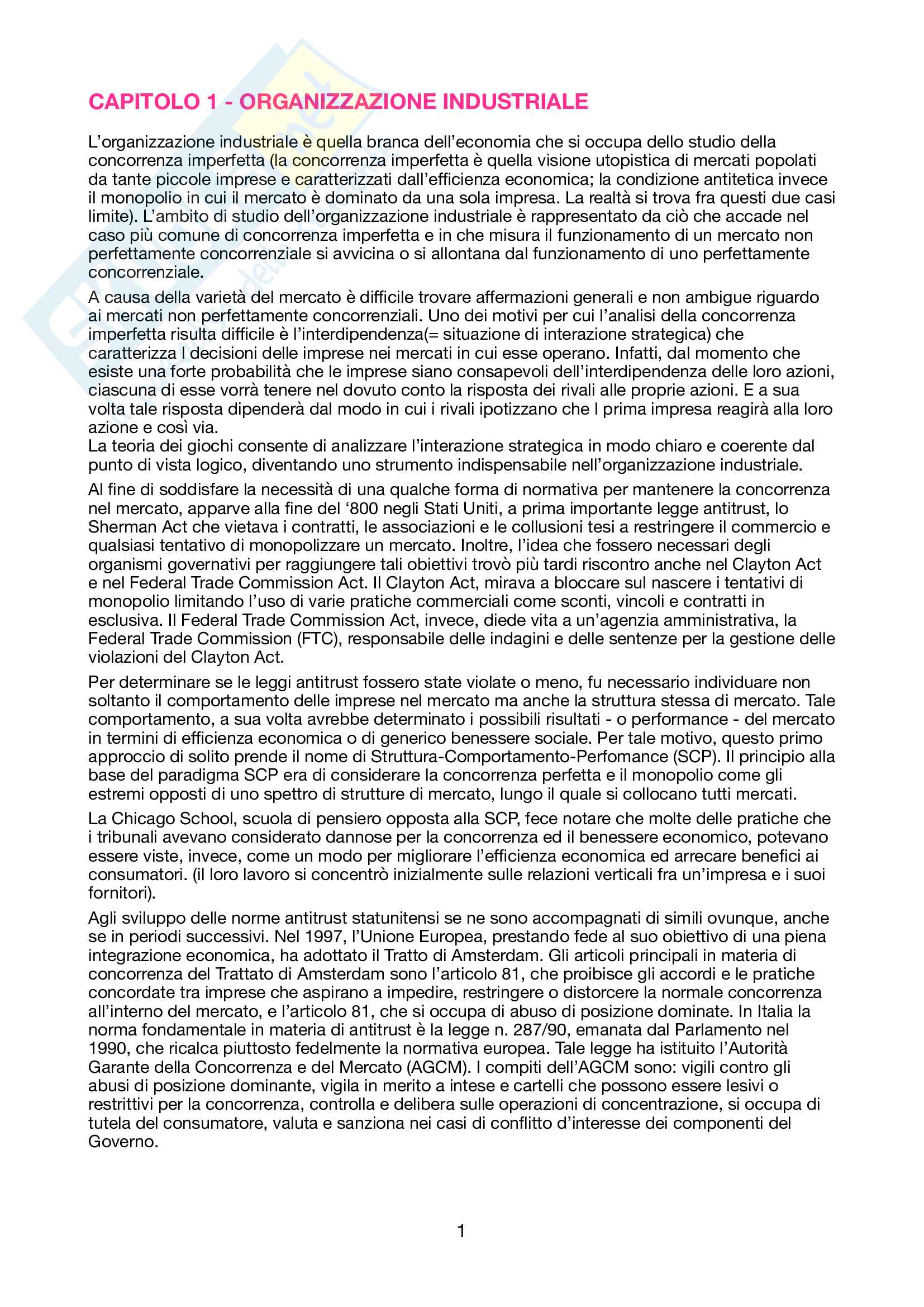 CAPITOLO 1 - ORGANIZZAZIONE INDUSTRIALE

L'organizzazione industriale è quella branca dell'economia che si occupa dello studio della concorrenza imperfetta (la concorrenza imperfetta è quella visione utopistica di mercati popolati da tante piccole imprese e caratterizzati dall'efficienza economica; la condizione antitetica invece il monopolio in cui il mercato è dominato da una sola impresa. La realtà si trova fra questi due casi limite). L'ambito di studio dell'organizzazione industriale è rappresentato da ciò che accade nel caso più comune di concorrenza imperfetta e in che misura il funzionamento di un mercato non perfettamente concorrenziale si avvicina o si allontana dal funzionamento di uno perfettamente concorrenziale.

A causa della varietà del mercato è difficile trovare affermazioni generali e non ambigue riguardo ai mercati non perfettamente concorrenziali. Uno dei motivi per cui l'analisi della concorrenza imperfetta risulta difficile è l'interdipendenza(= situazione di interazione strategica) che caratterizza l decisioni delle imprese nei mercati in cui esse operano. Infatti, dal momento che esiste una forte probabilità che le imprese siano consapevoli dell'interdipendenza delle loro azioni, ciascuna di esse vorrà tenere nel dovuto conto la risposta dei rivali alle proprie azioni. E a sua volta tale risposta dipenderà dal modo in cui i rivali ipotizzano che l prima impresa reagirà alla loro azione e così via.
La teoria dei giochi consente di analizzare l'interazione strategica in modo chiaro e coerente dal punto di vista logico, diventando uno strumento indispensabile nell'organizzazione industriale.

Al fine di soddisfare la necessità di una qualche forma di normativa per mantenere la concorrenza nel mercato, apparve alla fine del '800 negli Stati Uniti, a prima importante legge antitrust, lo Sherman Act che vietava i contratti, le associazioni e le collusioni tesi a restringere il commercio e qualsiasi tentativo di monopolizzare un mercato. Inoltre, l'idea che fossero necessari degli organismi governativi per raggiungere tali obiettivi trovò più tardi riscontro anche nel Clayton Act e nel Federal Trade Commission Act. Il Clayton Act, mirava a bloccare sul nascere i tentativi di monopolio limitando l'uso di varie pratiche commerciali come sconti, vincoli e contratti in esclusiva. Il Federal Trade Commission Act, invece, diede vita a un'agenzia amministrativa, la Federal Trade Commission (FTC), responsabile delle indagini e delle sentenze per la gestione delle violazioni del Clayton Act.

Per determinare se le leggi antitrust fossero state violate o meno, fu necessario individuare non soltanto il comportamento delle imprese nel mercato ma anche la struttura stessa di mercato. Tale comportamento, a sua volta avrebbe determinato i possibili risultati - o performance - del mercato in termini di efficienza economica o di generico benessere sociale. Per tale motivo, questo primo approccio di solito prende il nome di Struttura-Comportamento-Perfomance (SCP). Il principio alla base del paradigma SCP era di considerare la concorrenza perfetta e il monopolio come gli estremi opposti di uno spettro di strutture di mercato, lungo il quale si collocano tutti mercati.

La Chicago School, scuola di pensiero opposta alla SCP, fece notare che molte delle pratiche che i tribunali avevano considerato dannose per la concorrenza ed il benessere economico, potevano essere viste, invece, come un modo per migliorare l'efficienza economica ed arrecare benefici ai consumatori. (il loro lavoro si concentrò inizialmente sulle relazioni verticali fra un'impresa e i suoi fornitori).

Agli sviluppo delle norme antitrust statunitensi se ne sono accompagnati di simili ovunque, anche se in periodi successivi. Nel 1997, l'Unione Europea, prestando fede al suo obiettivo di una piena integrazione economica, ha adottato il Tratto di Amsterdam. Gli articoli principali in materia di concorrenza del Trattato di Amsterdam sono l'articolo 81, che proibisce gli accordi e le pratiche concordate tra imprese che aspirano a impedire, restringere o distorcere la normale concorrenza all'interno del mercato, e l'articolo 81, che si occupa di abuso di posizione dominate. In Italia la norma fondamentale in materia di antitrust è la legge n. 287/90, emanata dal Parlamento nel 1990, che ricalca piuttosto fedelmente la normativa europea. Tale legge ha istituito l'Autorità Garante della Concorrenza e del Mercato (AGCM). I compiti dell'AGCM sono: vigili contro gli abusi di posizione dominante, vigila in merito a intese e cartelli che possono essere lesivi o restrittivi per la concorrenza, controlla e delibera sulle operazioni di concentrazione, si occupa di tutela del consumatore, valuta e sanziona nei casi di conflitto d'interesse dei componenti del Governo.

1